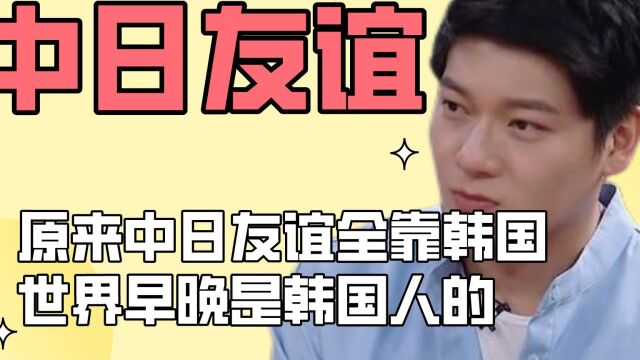 中日友谊

原来中日友谊全靠韩国
世界早晚是韩国人的